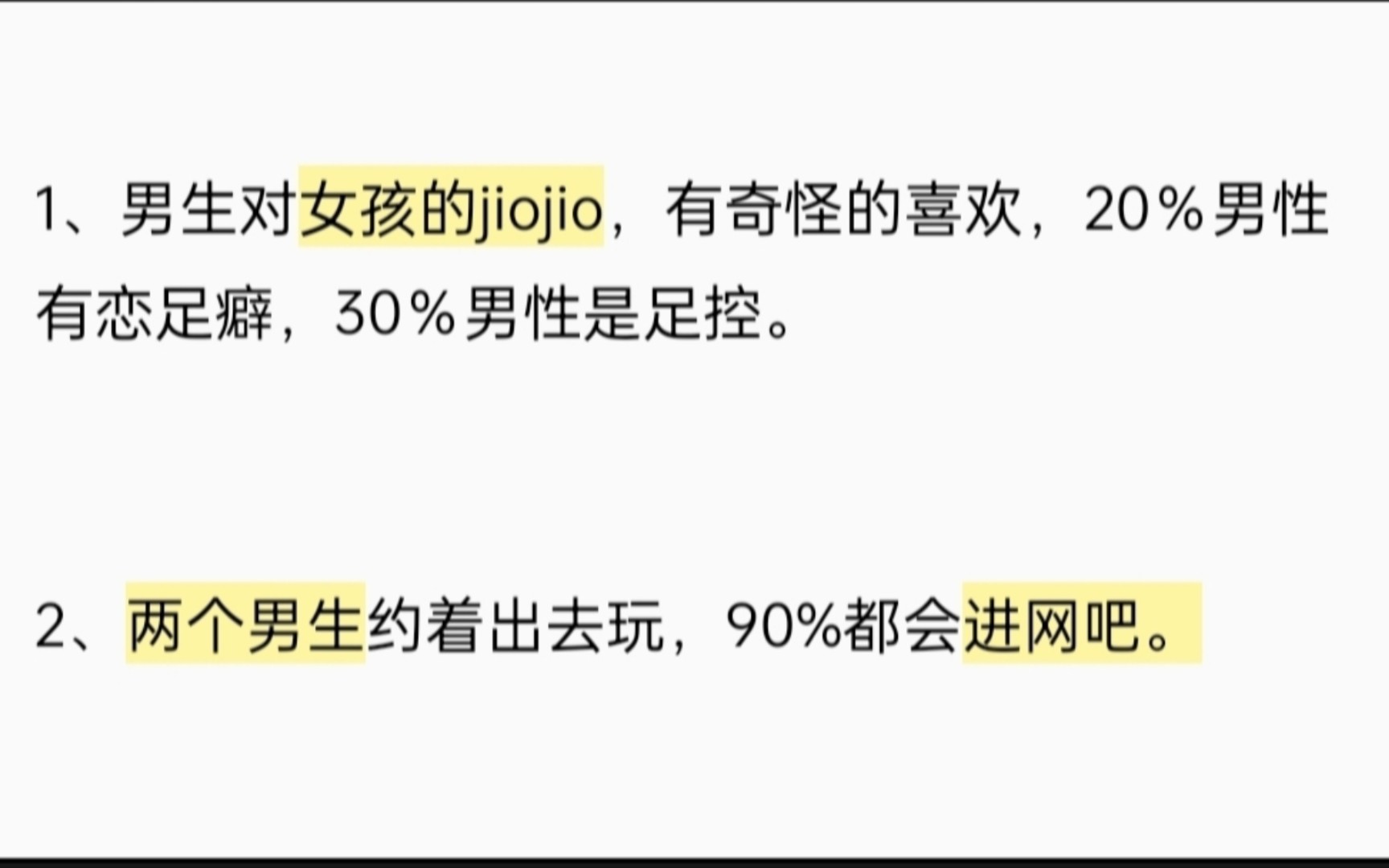 1、男生对女孩的jiojio，有奇怪的喜欢，20％男性有恋足癖，30％男性是足控。

2、两个男生约着出去玩，90%都会进网吧。